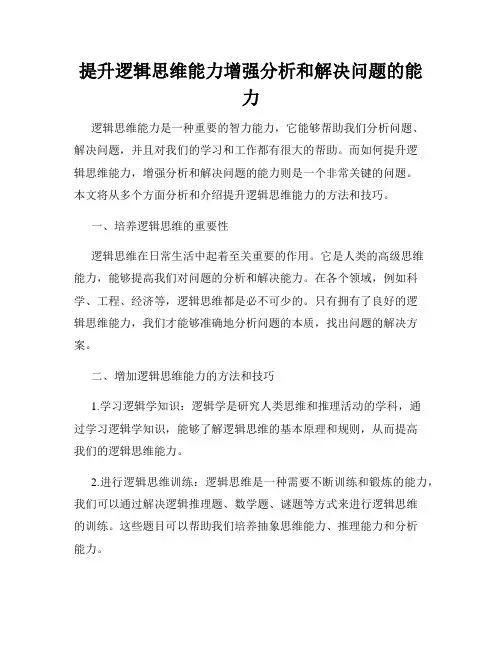 提升逻辑思维能力增强分析和解决问题的能力

逻辑思维能力是一种重要的智力能力，它能够帮助我们分析问题、解决问题，并且对我们的学习和工作都有很大的帮助。而如何提升逻辑思维能力，增强分析和解决问题的能力则是一个非常关键的问题。本文将从多个方面分析和介绍提升逻辑思维能力的方法和技巧。

一、培养逻辑思维的重要性

逻辑思维在日常生活中起着至关重要的作用。它是人类的高级思维能力，能够提高我们对问题的分析和解决能力。在各个领域，例如科学、工程、经济等，逻辑思维都是必不可少的。只有拥有了良好的逻辑思维能力，我们才能够准确地分析问题的本质，找出问题的解决方案。

二、增加逻辑思维能力的方法和技巧

1.学习逻辑学知识：逻辑学是研究人类思维和推理活动的学科，通过学习逻辑学知识，能够了解逻辑思维的基本原理和规则，从而提高我们的逻辑思维能力。

2.进行逻辑思维训练：逻辑思维是一种需要不断训练和锻炼的能力，我们可以通过解决逻辑推理题、数学题、谜题等方式来进行逻辑思维的训练。这些题目可以帮助我们培养抽象思维能力、推理能力和分析能力。